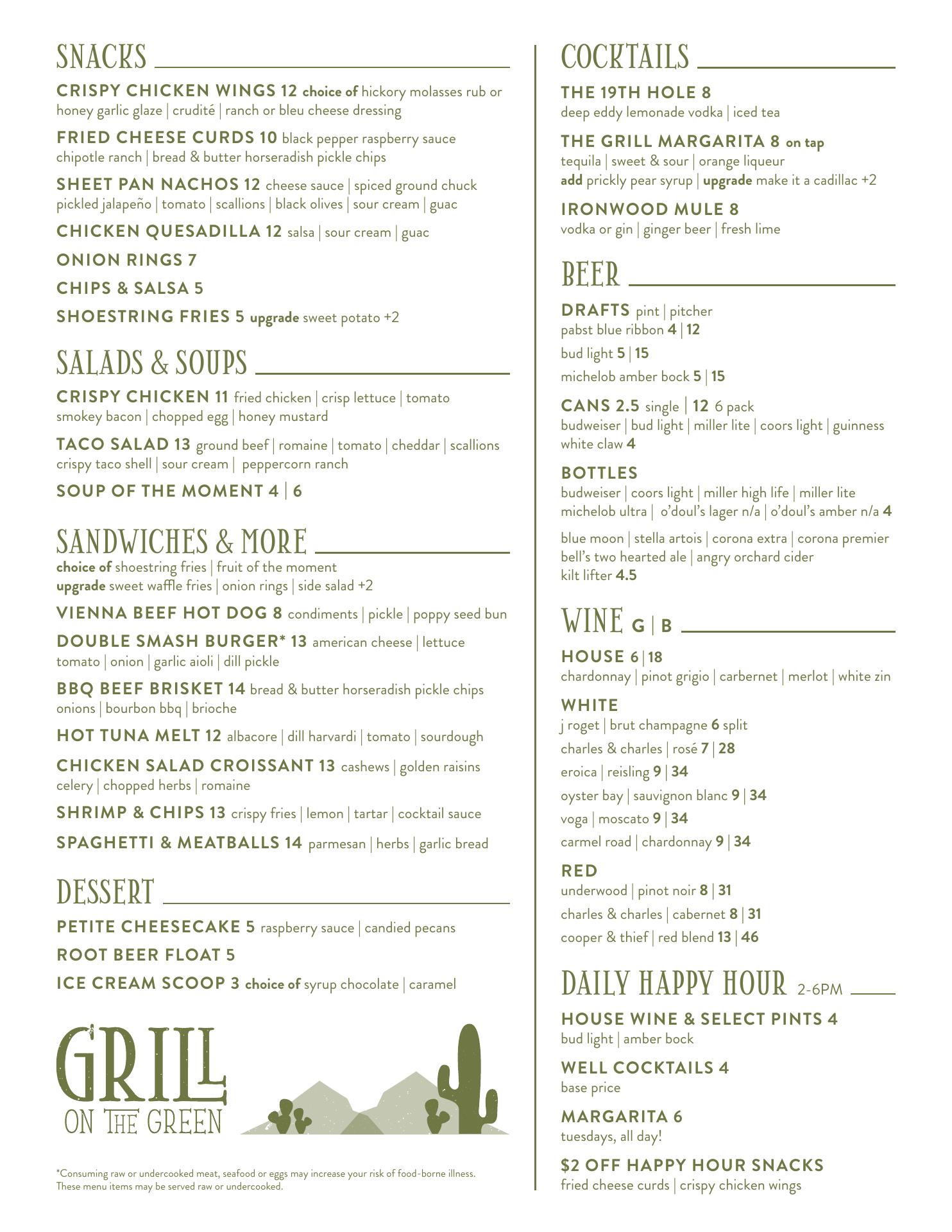 SNACKS

CRISPY CHICKEN WINGS 12 choice of hickory molasses rub or honey garlic glaze | crudité | ranch or bleu cheese dressing

FRIED CHEESE CURDS 10 black pepper raspberry sauce chipotle ranch | bread & butter horseradish pickle chips

SHEET PAN NACHOS 12 cheese sauce | spiced ground chuck pickled jalapeño | tomato | scallions | black olives | sour cream | guac

CHICKEN QUESADILLA 12 salsa | sour cream | guac

ONION RINGS 7

CHIPS & SALSA 5

SHOESTRING FRIES 5 upgrade sweet potato +2

SALADS & SOUPS

CRISPY CHICKEN 11 fried chicken | crisp lettuce | tomato smokey bacon | chopped egg | honey mustard

TACO SALAD 13 ground beef | romaine | tomato | cheddar | scallions crispy taco shell | sour cream | peppercorn ranch

SOUP OF THE MOMENT 4 | 6

SANDWICHES & MORE

choice of shoestring fries | fruit of the moment
upgrade sweet waffle fries | onion rings | side salad +2

VIENNA BEEF HOT DOG 8 condiments | pickle | poppy seed bun

DOUBLE SMASH BURGER* 13 american cheese | lettuce tomato | onion | garlic aioli | dill pickle

BBQ BEEF BRISKET 14 bread & butter horseradish pickle chips onions | bourbon bbq | brioche

HOT TUNA MELT 12 albacore | dill harvardi | tomato | sourdough

CHICKEN SALAD CROISSANT 13 cashews | golden raisins celery | chopped herbs | romaine

SHRIMP & CHIPS 13 crispy fries | lemon | tartar | cocktail sauce

SPAGHETTI & MEATBALLS 14 parmesan | herbs | garlic bread

DESSERT

PETITE CHEESECAKE 5 raspberry sauce | candied pecans

ROOT BEER FLOAT 5

ICE CREAM SCOOP 3 choice of syrup chocolate | caramel

GRILL ON THE GREEN

*Consuming raw or undercooked meat, seafood or eggs may increase your risk of food-borne illness. These menu items may be served raw or undercooked.

COCKTAILS

THE 19TH HOLE 8
deep eddy lemonade vodka | iced tea

THE GRILL MARGARITA 8 on tap
tequila | sweet & sour | orange liqueur
add prickly pear syrup | upgrade make it a cadillac +2

IRONWOOD MULE 8
vodka or gin | ginger beer | fresh lime

BEER

DRAFTS pint | pitcher
pabst blue ribbon 4 | 12
bud light 5 | 15
michelob amber bock 5 | 15

CANS 2.5 single | 12 6 pack
budweiser | bud light | miller lite | coors light | guinness
white claw 4

BOTTLES
budweiser | coors light | miller high life | miller lite
michelob ultra | o'doul's lager n/a | o'doul's amber n/a 4

blue moon | stella artois | corona extra | corona premier
bell's two hearted ale | angry orchard cider
kilt lifter 4.5

WINE G | B

HOUSE 6 | 18
chardonnay | pinot grigio | carbernet | merlot | white zin

WHITE
j roget | brut champagne 6 split
charles & charles | rosé 7 | 28
eroica | reisling 9 | 34
oyster bay | sauvignon blanc 9 | 34
voga | moscato 9 | 34
carmel road | chardonnay 9 | 34

RED
underwood | pinot noir 8 | 31
charles & charles | cabernet 8 | 31
cooper & thief | red blend 13 | 46

DAILY HAPPY HOUR 2-6PM

HOUSE WINE & SELECT PINTS 4
bud light | amber bock

WELL COCKTAILS 4
base price

MARGARITA 6
tuesdays, all day!

$2 OFF HAPPY HOUR SNACKS
fried cheese curds | crispy chicken wings